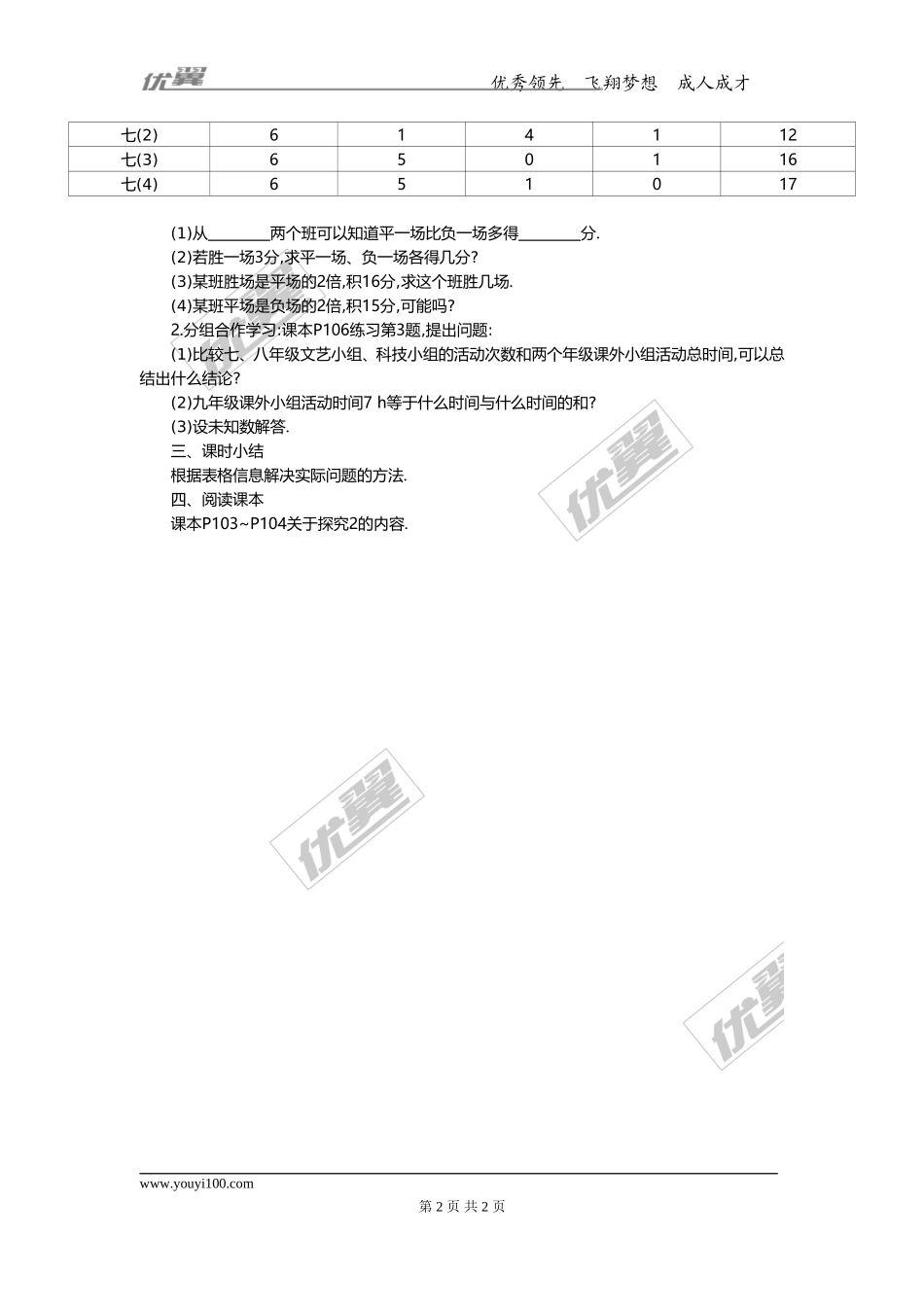 优翼　　优秀领先　飞翔梦想　成人成才

| 七(2) | 6 | 1 | 4 | 1 | 12 |
|---|---|---|---|---|---|
| 七(3) | 6 | 5 | 0 | 1 | 16 |
| 七(4) | 6 | 5 | 1 | 0 | 17 |

(1)从________两个班可以知道平一场比负一场多得________分.

(2)若胜一场3分,求平一场、负一场各得几分?

(3)某班胜场是平场的2倍,积16分,求这个班胜几场.

(4)某班平场是负场的2倍,积15分,可能吗?

2.分组合作学习:课本P106练习第3题,提出问题:

(1)比较七、八年级文艺小组、科技小组的活动次数和两个年级课外小组活动总时间,可以总结出什么结论?

(2)九年级课外小组活动时间7 h等于什么时间与什么时间的和?

(3)设未知数解答.

三、课时小结

根据表格信息解决实际问题的方法.

四、阅读课本

课本P103~P104关于探究2的内容.

优翼

优翼

优翼

www.youyi100.com

第 2 页 共 2 页